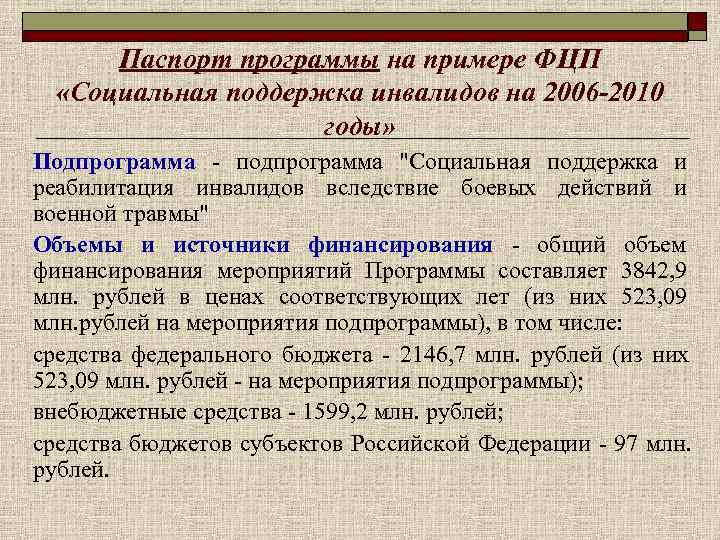 Паспорт программы на примере ФЦП «Социальная поддержка инвалидов на 2006-2010 годы»

Подпрограмма - подпрограмма "Социальная поддержка и реабилитация инвалидов вследствие боевых действий и военной травмы"

Объемы и источники финансирования - общий объем финансирования мероприятий Программы составляет 3842,9 млн. рублей в ценах соответствующих лет (из них 523,09 млн.рублей на мероприятия подпрограммы), в том числе:

средства федерального бюджета - 2146,7 млн. рублей (из них 523,09 млн. рублей - на мероприятия подпрограммы);

внебюджетные средства - 1599,2 млн. рублей;

средства бюджетов субъектов Российской Федерации - 97 млн. рублей.